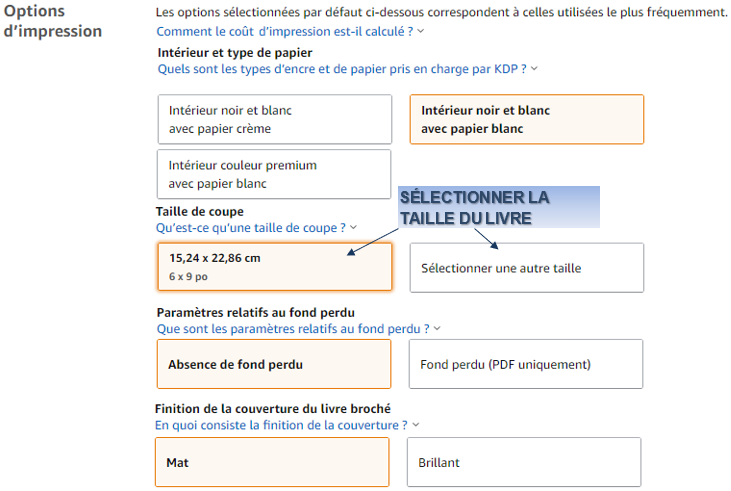 Options d'impression

Les options sélectionnées par défaut ci-dessous correspondent à celles utilisées le plus fréquemment.
Comment le coût d'impression est-il calculé ?

Intérieur et type de papier
Quels sont les types d'encre et de papier pris en charge par KDP ?

Intérieur noir et blanc avec papier crème

Intérieur noir et blanc avec papier blanc

Intérieur couleur premium avec papier blanc

SÉLECTIONNER LA TAILLE DU LIVRE

Taille de coupe
Qu'est-ce qu'une taille de coupe ?

15,24 x 22,86 cm
6 x 9 po

Sélectionner une autre taille

Paramètres relatifs au fond perdu
Que sont les paramètres relatifs au fond perdu ?

Absence de fond perdu

Fond perdu (PDF uniquement)

Finition de la couverture du livre broché
En quoi consiste la finition de la couverture ?

Mat

Brillant